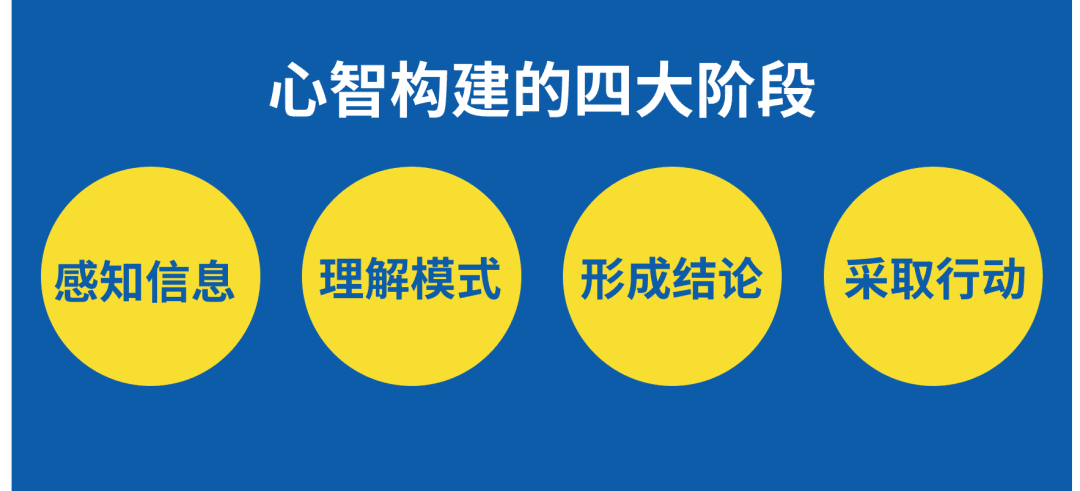 心智构建的四大阶段

感知信息

理解模式

形成结论

采取行动